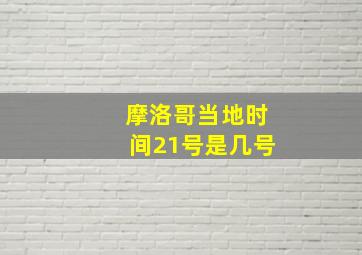 摩洛哥当地时间21号是几号